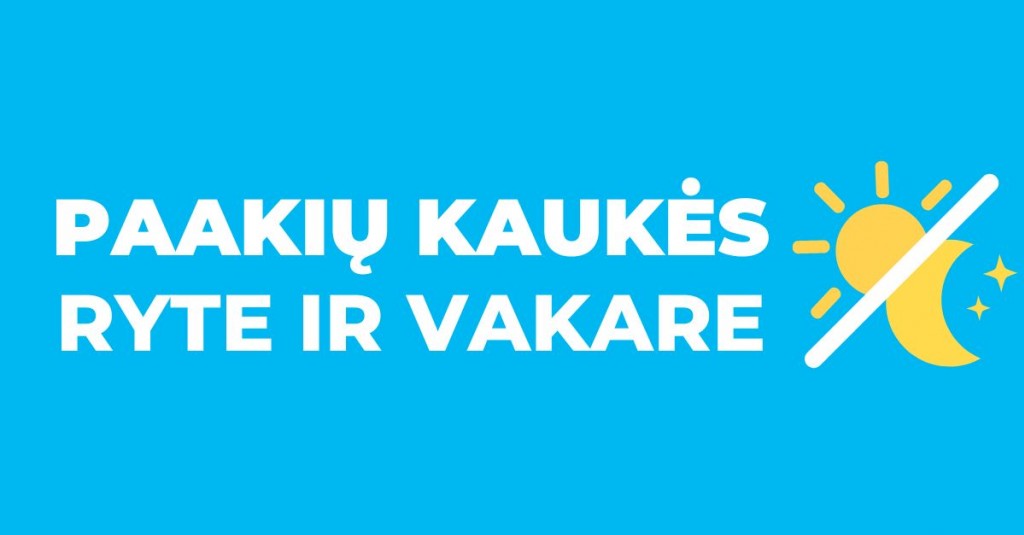 PAAKIŲ KAUKĖS
RYTE IR VAKARE